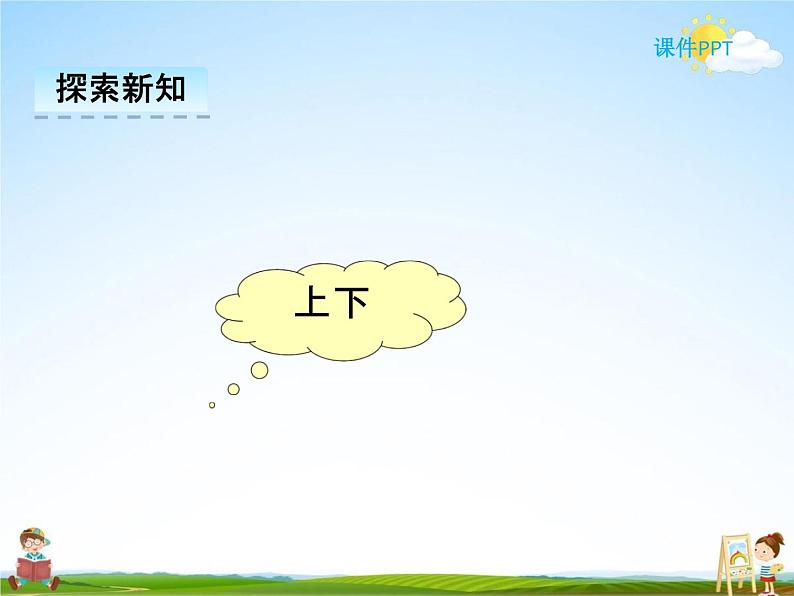 课件PPT

探索新知

上下